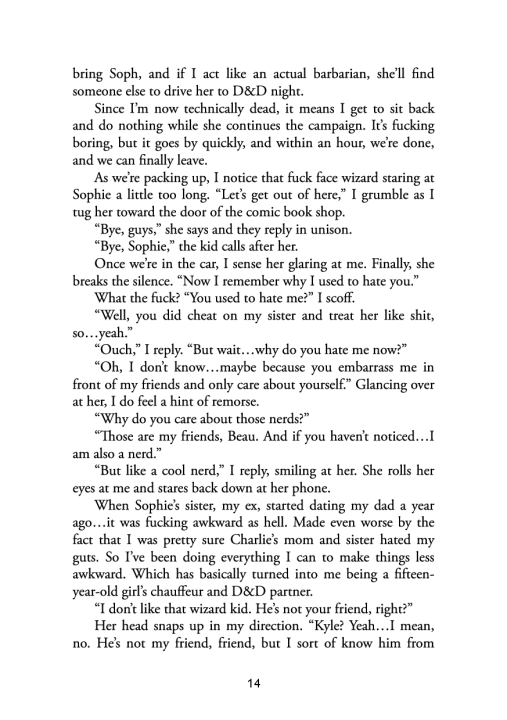 bring Soph, and if I act like an actual barbarian, she'll find someone else to drive her to D&D night.

Since I'm now technically dead, it means I get to sit back and do nothing while she continues the campaign. It's fucking boring, but it goes by quickly, and within an hour, we're done, and we can finally leave.

As we're packing up, I notice that fuck face wizard staring at Sophie a little too long. "Let's get out of here," I grumble as I tug her toward the door of the comic book shop.

"Bye, guys," she says and they reply in unison.

"Bye, Sophie," the kid calls after her.

Once we're in the car, I sense her glaring at me. Finally, she breaks the silence. "Now I remember why I used to hate you."

What the fuck? "You used to hate me?" I scoff.

"Well, you did cheat on my sister and treat her like shit, so…yeah."

"Ouch," I reply. "But wait…why do you hate me now?"

"Oh, I don't know…maybe because you embarrass me in front of my friends and only care about yourself." Glancing over at her, I do feel a hint of remorse.

"Why do you care about those nerds?"

"Those are my friends, Beau. And if you haven't noticed…I am also a nerd."

"But like a cool nerd," I reply, smiling at her. She rolls her eyes at me and stares back down at her phone.

When Sophie's sister, my ex, started dating my dad a year ago…it was fucking awkward as hell. Made even worse by the fact that I was pretty sure Charlie's mom and sister hated my guts. So I've been doing everything I can to make things less awkward. Which has basically turned into me being a fifteen-year-old girl's chauffeur and D&D partner.

"I don't like that wizard kid. He's not your friend, right?"

Her head snaps up in my direction. "Kyle? Yeah…I mean, no. He's not my friend, friend, but I sort of know him from

14